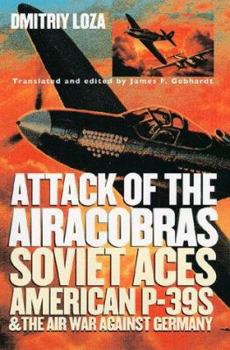 DMITRIY LOZA

Translated and edited by James F. Gebhardt

ATTACK OF THE AIRACOBRAS SOVIET ACES AMERICAN P-39S & THE AIR WAR AGAINST GERMANY